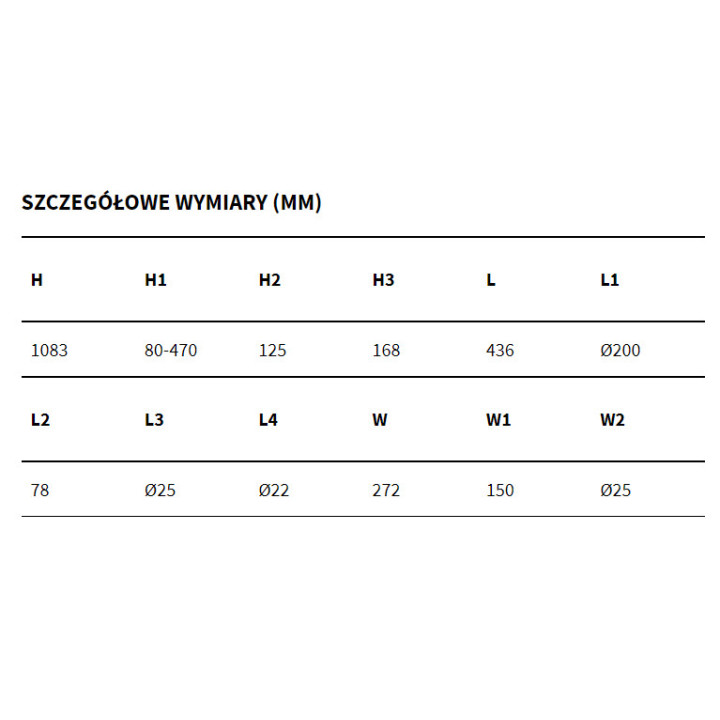 SZCZEGÓŁOWE WYMIARY (MM)

| H | H1 | H2 | H3 | L | L1 |
|---|---|---|---|---|---|
| 1083 | 80-470 | 125 | 168 | 436 | Ø200 |
| **L2** | **L3** | **L4** | **W** | **W1** | **W2** |
| 78 | Ø25 | Ø22 | 272 | 150 | Ø25 |